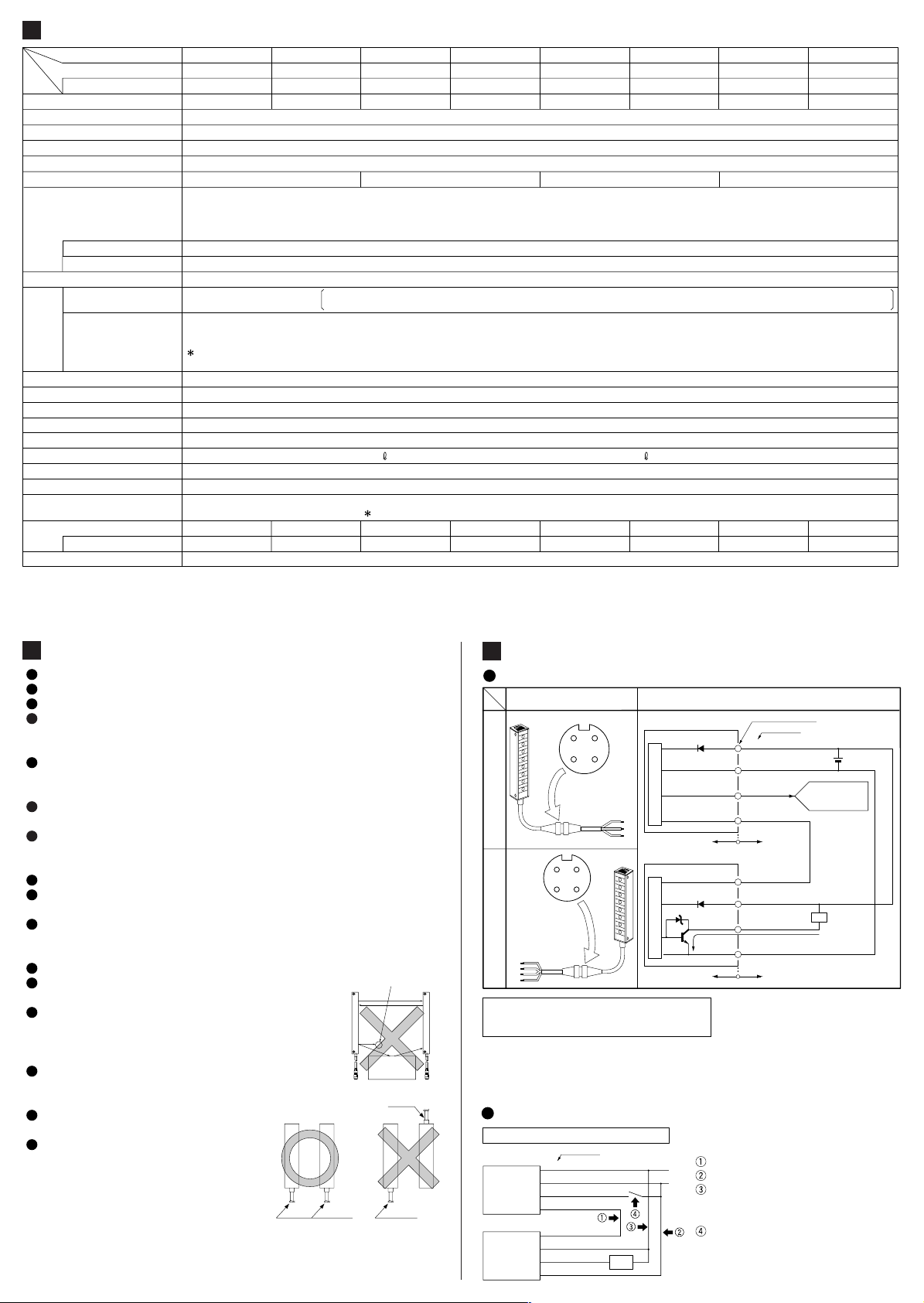 ①
②
③
④

①
③
②
④